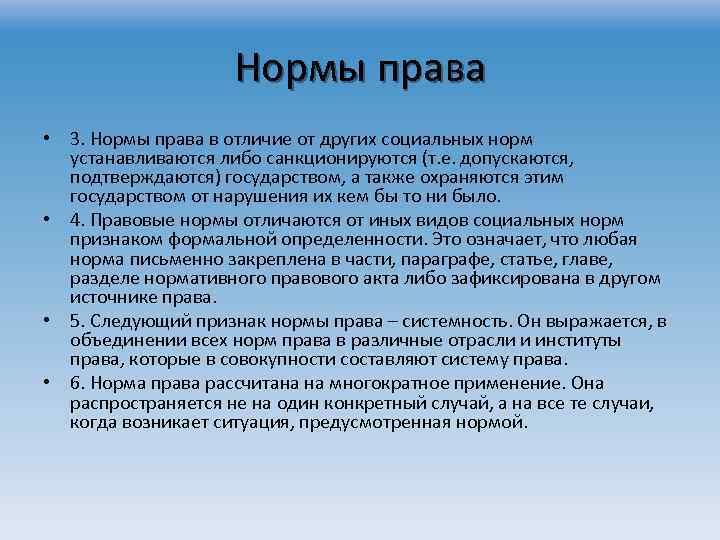 Нормы права

• 3. Нормы права в отличие от других социальных норм устанавливаются либо санкционируются (т.е. допускаются, подтверждаются) государством, а также охраняются этим государством от нарушения их кем бы то ни было.
• 4. Правовые нормы отличаются от иных видов социальных норм признаком формальной определенности. Это означает, что любая норма письменно закреплена в части, параграфе, статье, главе, разделе нормативного правового акта либо зафиксирована в другом источнике права.
• 5. Следующий признак нормы права – системность. Он выражается, в объединении всех норм права в различные отрасли и институты права, которые в совокупности составляют систему права.
• 6. Норма права рассчитана на многократное применение. Она распространяется не на один конкретный случай, а на все те случаи, когда возникает ситуация, предусмотренная нормой.